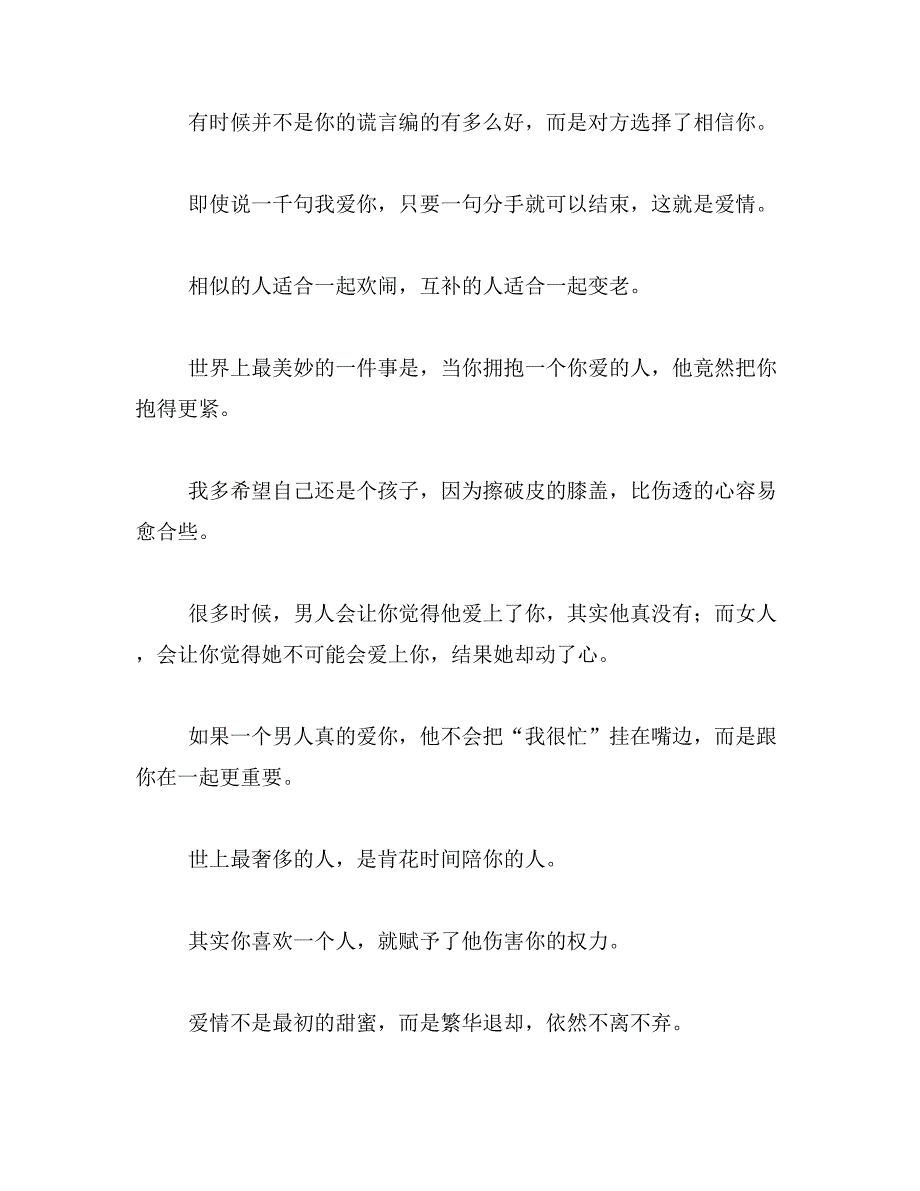 有时候并不是你的谎言编的有多么好，而是对方选择了相信你。

即使说一千句我爱你，只要一句分手就可以结束，这就是爱情。

相似的人适合一起欢闹，互补的人适合一起变老。

世界上最美妙的一件事是，当你拥抱一个你爱的人，他竟然把你抱得更紧。

我多希望自己还是个孩子，因为擦破皮的膝盖，比伤透的心容易愈合些。

很多时候，男人会让你觉得他爱上了你，其实他真没有；而女人，会让你觉得她不可能会爱上你，结果她却动了心。

如果一个男人真的爱你，他不会把“我很忙”挂在嘴边，而是跟你在一起更重要。

世上最奢侈的人，是肯花时间陪你的人。

其实你喜欢一个人，就赋予了他伤害你的权力。

爱情不是最初的甜蜜，而是繁华退却，依然不离不弃。